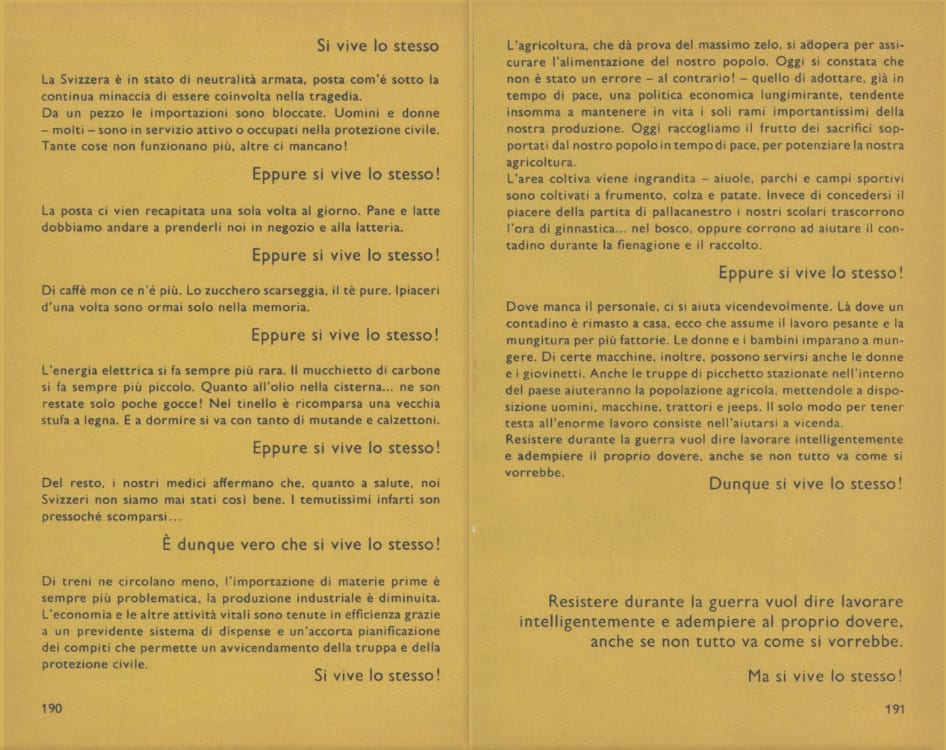 Si vive lo stesso

La Svizzera è in stato di neutralità armata, posta com'è sotto la continua minaccia di essere coinvolta nella tragedia.
Da un pezzo le importazioni sono bloccate. Uomini e donne – molti – sono in servizio attivo o occupati nella protezione civile. Tante cose non funzionano più, altre ci mancano!

Eppure si vive lo stesso!

La posta ci vien recapitata una sola volta al giorno. Pane e latte dobbiamo andare a prenderli noi in negozio e alla latteria.

Eppure si vive lo stesso!

Di caffè mon ce n'è più. Lo zucchero scarseggia, il tè pure. Ipiaceri d'una volta sono ormai solo nella memoria.

Eppure si vive lo stesso!

L'energia elettrica si fa sempre più rara. Il mucchietto di carbone si fa sempre più piccolo. Quanto all'olio nella cisterna... ne son restate solo poche gocce! Nel tinello è ricomparsa una vecchia stufa a legna. E a dormire si va con tanto di mutande e calzettoni.

Eppure si vive lo stesso!

Del resto, i nostri medici affermano che, quanto a salute, noi Svizzeri non siamo mai stati così bene. I temutissimi infarti son pressoché scomparsi...

È dunque vero che si vive lo stesso!

Di treni ne circolano meno, l'importazione di materie prime è sempre più problematica, la produzione industriale è diminuita. L'economia e le altre attività vitali sono tenute in efficienza grazie a un previdente sistema di dispense e un'accorta pianificazione dei compiti che permette un avvicendamento della truppa e della protezione civile.

Si vive lo stesso!

190

L'agricoltura, che dà prova del massimo zelo, si adopera per assicurare l'alimentazione del nostro popolo. Oggi si constata che non è stato un errore – al contrario! – quello di adottare, già in tempo di pace, una politica economica lungimirante, tendente insomma a mantenere in vita i soli rami importantissimi della nostra produzione. Oggi raccogliamo il frutto dei sacrifici sopportati dal nostro popolo in tempo di pace, per potenziare la nostra agricoltura.
L'area coltiva viene ingrandita – aiuole, parchi e campi sportivi sono coltivati a frumento, colza e patate. Invece di concedersi il piacere della partita di pallacanestro i nostri scolari trascorrono l'ora di ginnastica... nel bosco, oppure corrono ad aiutare il contadino durante la fienagione e il raccolto.

Eppure si vive lo stesso!

Dove manca il personale, ci si aiuta vicendevolmente. Là dove un contadino è rimasto a casa, ecco che assume il lavoro pesante e la mungitura per più fattorie. Le donne e i bambini imparano a mungere. Di certe macchine, inoltre, possono servirsi anche le donne e i giovinetti. Anche le truppe di picchetto stazionate nell'interno del paese aiuteranno la popolazione agricola, mettendole a disposizione uomini, macchine, trattori e jeeps. Il solo modo per tener testa all'enorme lavoro consiste nell'aiutarsi a vicenda.
Resistere durante la guerra vuol dire lavorare intelligentemente e adempiere il proprio dovere, anche se non tutto va come si vorrebbe.

Dunque si vive lo stesso!

Resistere durante la guerra vuol dire lavorare intelligentemente e adempiere al proprio dovere, anche se non tutto va come si vorrebbe.

Ma si vive lo stesso!

191